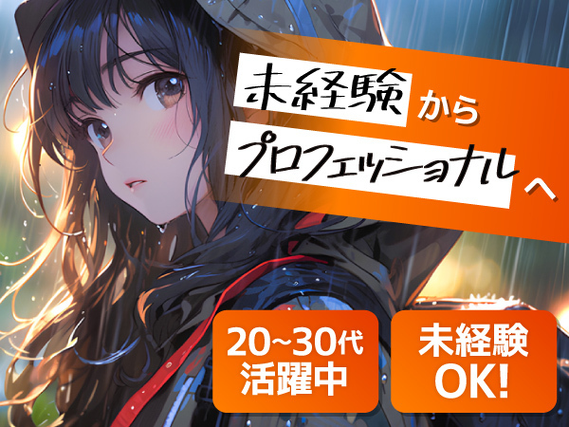 未経験から
プロフェッショナルへ

20~30代
活躍中

未経験
OK!